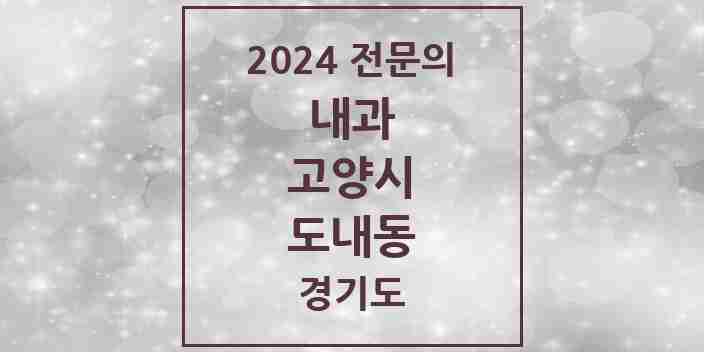 2024 전문의
내과
고양시
도내동
경기도